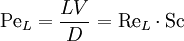 $\mathrm{Pe}_L = \frac{LV}{D} = \mathrm{Re}_L \cdot \mathrm{Sc}$